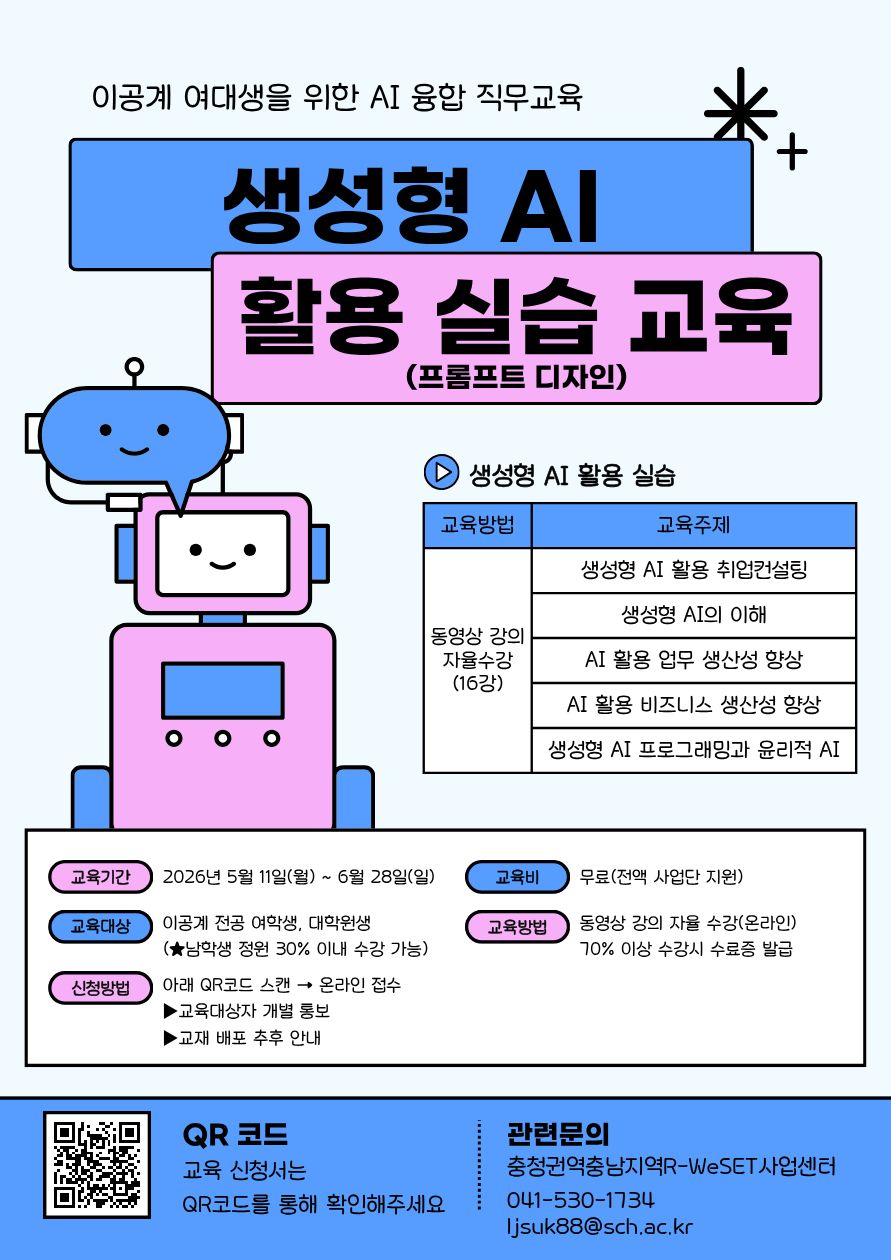 이공계 여대생을 위한 AI 융합 직무교육

생성형 AI

활용 실습 교육

(프롬프트 디자인)

생성형 AI 활용 실습

| 교육방법 | 교육주제 |
|---|---|
| 동영상 강의 자율수강 (16강) | 생성형 AI 활용 취업컨설팅 |
| | 생성형 AI의 이해 |
| | AI 활용 업무 생산성 향상 |
| | AI 활용 비즈니스 생산성 향상 |
| | 생성형 AI 프로그래밍과 윤리적 AI |

교육기간
2026년 5월 11일(월) ~ 6월 28일(일)

교육대상
이공계 전공 여학생, 대학원생
(★남학생 정원 30% 이내 수강 가능)

신청방법
아래 QR코드 스캔 → 온라인 접수
▶교육대상자 개별 통보
▶교재 배포 추후 안내

교육비
무료(전액 사업단 지원)

교육방법
동영상 강의 자율 수강(온라인)
70% 이상 수강시 수료증 발급

QR 코드
교육 신청서는
QR코드를 통해 확인해주세요

관련문의
충청권역충남지역R-WeSET사업센터
041-530-1734
ljsuk88@sch.ac.kr